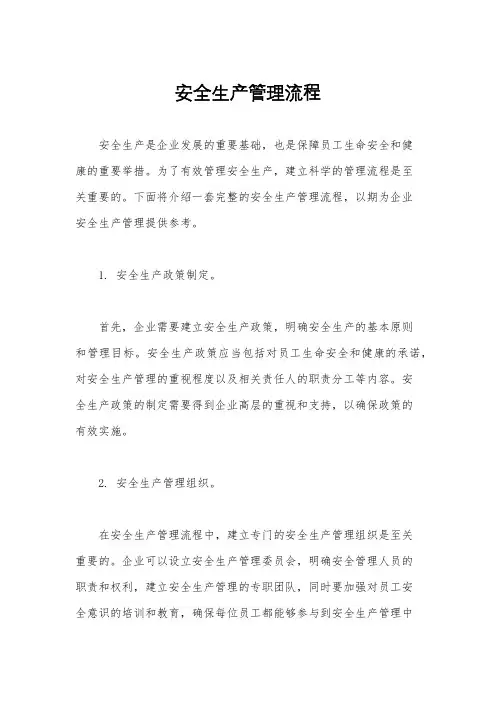 安全生产管理流程

安全生产是企业发展的重要基础，也是保障员工生命安全和健康的重要举措。为了有效管理安全生产，建立科学的管理流程是至关重要的。下面将介绍一套完整的安全生产管理流程，以期为企业安全生产管理提供参考。

1. 安全生产政策制定。

首先，企业需要建立安全生产政策，明确安全生产的基本原则和管理目标。安全生产政策应当包括对员工生命安全和健康的承诺，对安全生产管理的重视程度以及相关责任人的职责分工等内容。安全生产政策的制定需要得到企业高层的重视和支持，以确保政策的有效实施。

2. 安全生产管理组织。

在安全生产管理流程中，建立专门的安全生产管理组织是至关重要的。企业可以设立安全生产管理委员会，明确安全管理人员的职责和权利，建立安全生产管理的专职团队，同时要加强对员工安全意识的培训和教育，确保每位员工都能够参与到安全生产管理中